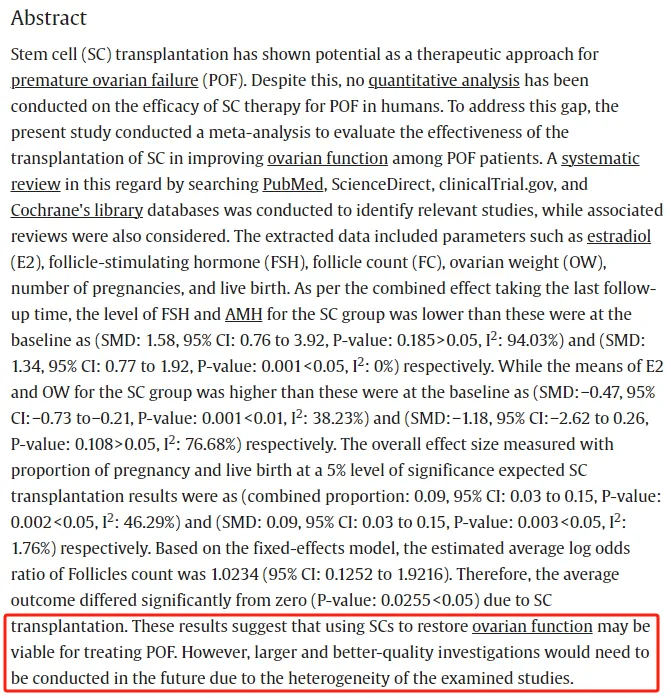 Abstract

Stem cell (SC) transplantation has shown potential as a therapeutic approach for premature ovarian failure (POF). Despite this, no quantitative analysis has been conducted on the efficacy of SC therapy for POF in humans. To address this gap, the present study conducted a meta-analysis to evaluate the effectiveness of the transplantation of SC in improving ovarian function among POF patients. A systematic review in this regard by searching PubMed, ScienceDirect, clinicalTrial.gov, and Cochrane's library databases was conducted to identify relevant studies, while associated reviews were also considered. The extracted data included parameters such as estradiol (E2), follicle-stimulating hormone (FSH), follicle count (FC), ovarian weight (OW), number of pregnancies, and live birth. As per the combined effect taking the last follow-up time, the level of FSH and AMH for the SC group was lower than these were at the baseline as (SMD: 1.58, 95% CI: 0.76 to 3.92, P-value: 0.185>0.05, $I^2$: 94.03%) and (SMD: 1.34, 95% CI: 0.77 to 1.92, P-value: 0.001<0.05, $I^2$: 0%) respectively. While the means of E2 and OW for the SC group was higher than these were at the baseline as (SMD:−0.47, 95% CI:−0.73 to−0.21, P-value: 0.001<0.01, $I^2$: 38.23%) and (SMD:−1.18, 95% CI:−2.62 to 0.26, P-value: 0.108>0.05, $I^2$: 76.68%) respectively. The overall effect size measured with proportion of pregnancy and live birth at a 5% level of significance expected SC transplantation results were as (combined proportion: 0.09, 95% CI: 0.03 to 0.15, P-value: 0.002<0.05, $I^2$: 46.29%) and (SMD: 0.09, 95% CI: 0.03 to 0.15, P-value: 0.003<0.05, $I^2$: 1.76%) respectively. Based on the fixed-effects model, the estimated average log odds ratio of Follicles count was 1.0234 (95% CI: 0.1252 to 1.9216). Therefore, the average outcome differed significantly from zero (P-value: 0.0255<0.05) due to SC transplantation. These results suggest that using SCs to restore ovarian function may be viable for treating POF. However, larger and better-quality investigations would need to be conducted in the future due to the heterogeneity of the examined studies.